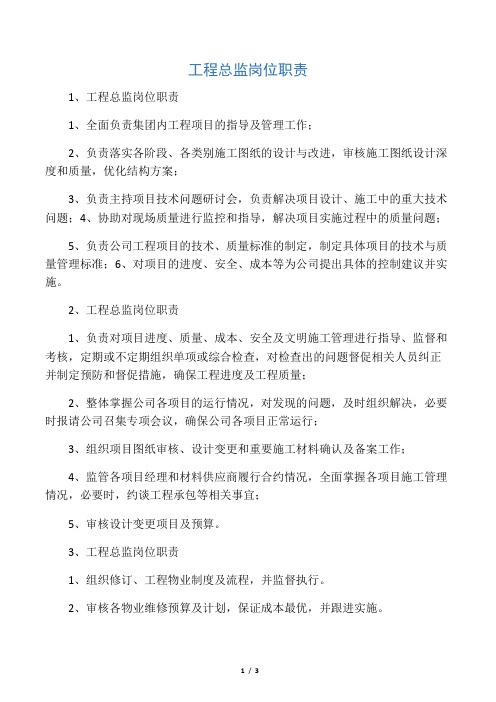 工程总监岗位职责

1、工程总监岗位职责

1、全面负责集团内工程项目的指导及管理工作；

2、负责落实各阶段、各类别施工图纸的设计与改进，审核施工图纸设计深度和质量，优化结构方案；

3、负责主持项目技术问题研讨会，负责解决项目设计、施工中的重大技术问题；4、协助对现场质量进行监控和指导，解决项目实施过程中的质量问题；

5、负责公司工程项目的技术、质量标准的制定，制定具体项目的技术与质量管理标准；6、对项目的进度、安全、成本等为公司提出具体的控制建议并实施。

2、工程总监岗位职责

1、负责对项目进度、质量、成本、安全及文明施工管理进行指导、监督和考核，定期或不定期组织单项或综合检查，对检查出的问题督促相关人员纠正并制定预防和督促措施，确保工程进度及工程质量；

2、整体掌握公司各项目的运行情况，对发现的问题，及时组织解决，必要时报请公司召集专项会议，确保公司各项目正常运行；

3、组织项目图纸审核、设计变更和重要施工材料确认及备案工作；

4、监管各项目经理和材料供应商履行合约情况，全面掌握各项目施工管理情况，必要时，约谈工程承包等相关事宜；

5、审核设计变更项目及预算。

3、工程总监岗位职责

1、组织修订、工程物业制度及流程，并监督执行。

2、审核各物业维修预算及计划，保证成本最优，并跟进实施。

1 / 3